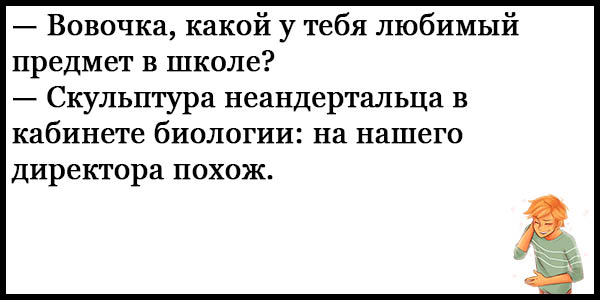 — Вовочка, какой у тебя любимый предмет в школе?
— Скульптура неандертальца в кабинете биологии: на нашего директора похож.